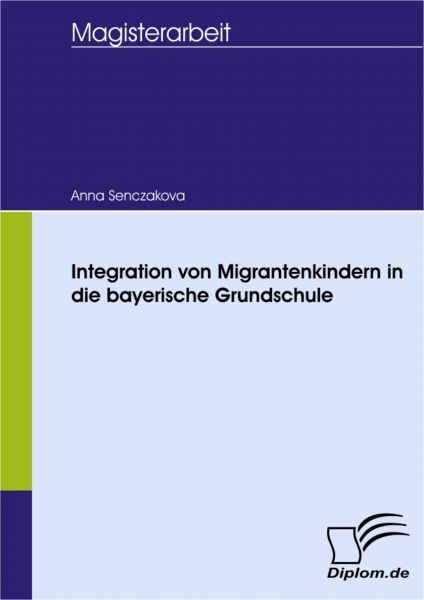 Magisterarbeit

Anna Senczakova

Integration von Migrantenkindern in die bayerische Grundschule

Diplom.de